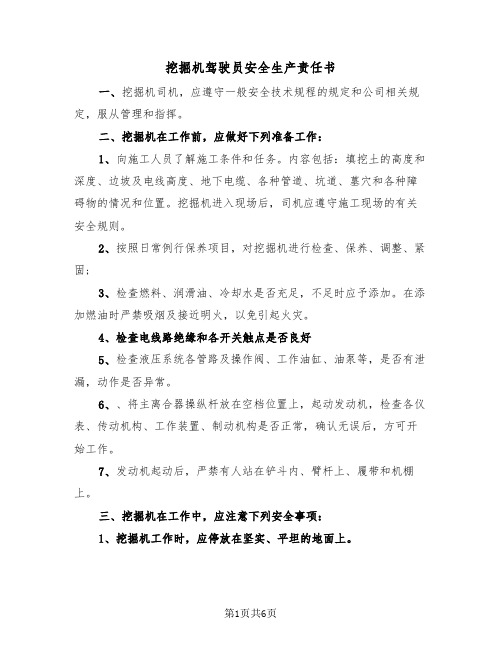 挖掘机驾驶员安全生产责任书

一、挖掘机司机，应遵守一般安全技术规程的规定和公司相关规定，服从管理和指挥。

二、挖掘机在工作前，应做好下列准备工作：

1、向施工人员了解施工条件和任务。内容包括：填挖土的高度和深度、边坡及电线高度、地下电缆、各种管道、坑道、墓穴和各种障碍物的情况和位置。挖掘机进入现场后，司机应遵守施工现场的有关安全规则。

2、按照日常例行保养项目，对挖掘机进行检查、保养、调整、紧固；

3、检查燃料、润滑油、冷却水是否充足，不足时应予添加。在添加燃油时严禁吸烟及接近明火，以免引起火灾。

4、检查电线路绝缘和各开关触点是否良好

5、检查液压系统各管路及操作阀、工作油缸、油泵等，是否有泄漏，动作是否异常。

6、、将主离合器操纵杆放在空档位置上，起动发动机，检查各仪表、传动机构、工作装置、制动机构是否正常，确认无误后，方可开始工作。

7、发动机起动后，严禁有人站在铲斗内、臂杆上、履带和机棚上。

三、挖掘机在工作中，应注意下列安全事项：

1、挖掘机工作时，应停放在坚实、平坦的地面上。

第1页共6页